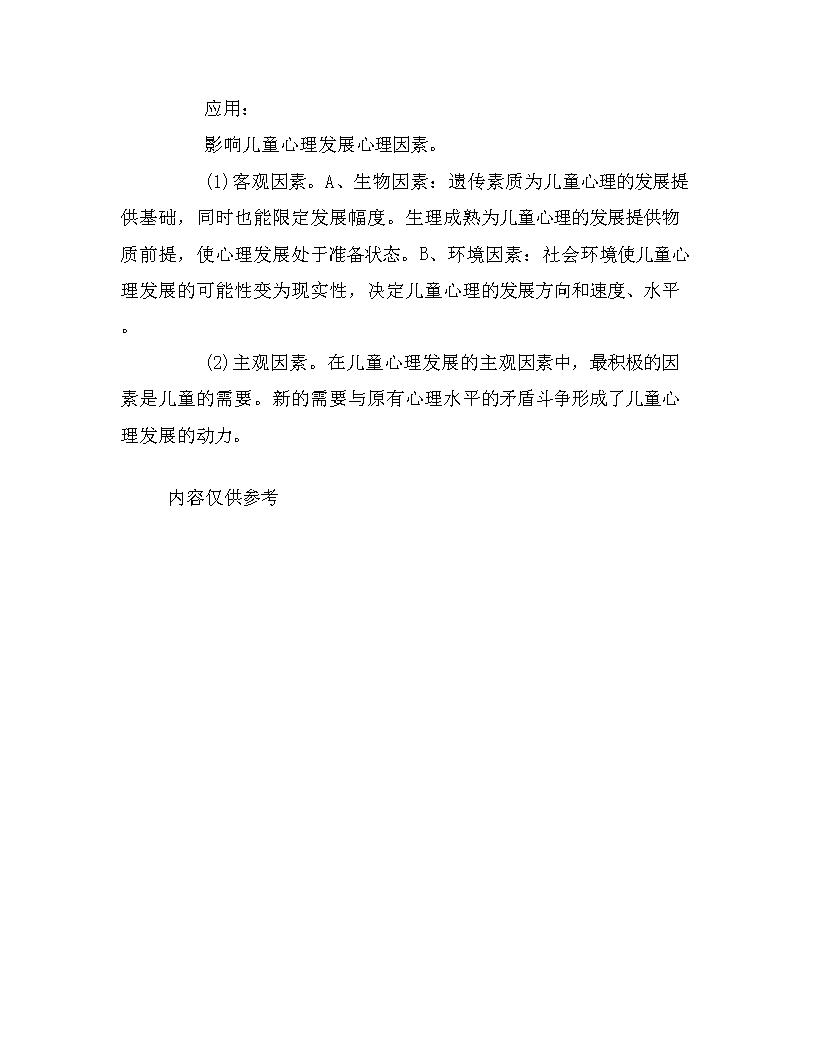 应用：

影响儿童心理发展心理因素。

(1)客观因素。A、生物因素：遗传素质为儿童心理的发展提供基础，同时也能限定发展幅度。生理成熟为儿童心理的发展提供物质前提，使心理发展处于准备状态。B、环境因素：社会环境使儿童心理发展的可能性变为现实性，决定儿童心理的发展方向和速度、水平。

(2)主观因素。在儿童心理发展的主观因素中，最积极的因素是儿童的需要。新的需要与原有心理水平的矛盾斗争形成了儿童心理发展的动力。

内容仅供参考